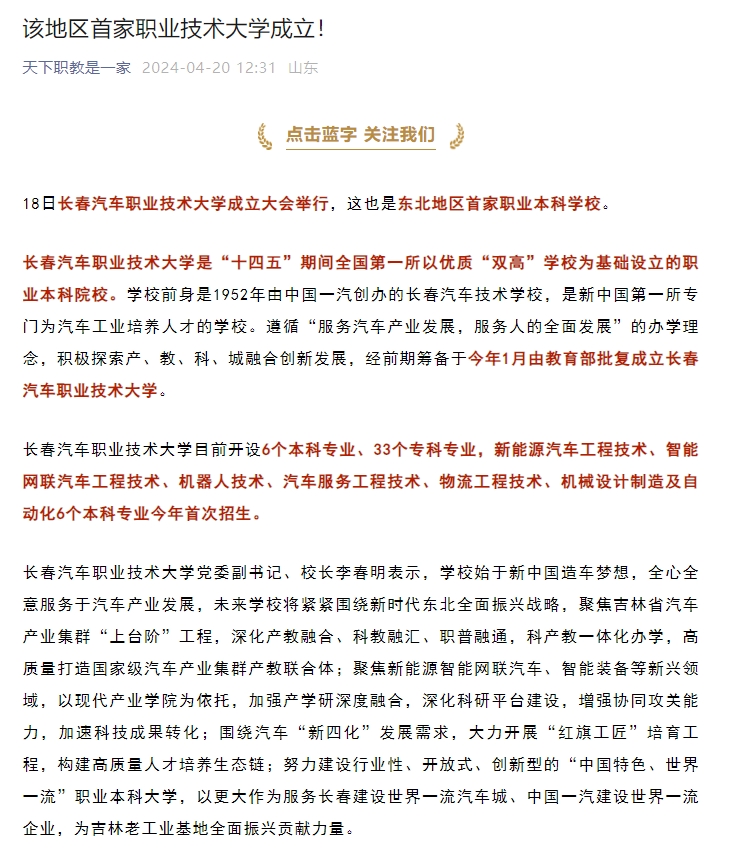 该地区首家职业技术大学成立！

天下职教是一家 2024-04-20 12:31 山东

点击蓝字 关注我们

18日长春汽车职业技术大学成立大会举行，这也是东北地区首家职业本科学校。

长春汽车职业技术大学是“十四五”期间全国第一所以优质“双高”学校为基础设立的职业本科院校。学校前身是1952年由中国一汽创办的长春汽车技术学校，是新中国第一所专门为汽车工业培养人才的学校。遵循“服务汽车产业发展，服务人的全面发展”的办学理念，积极探索产、教、科、城融合创新发展，经前期筹备于今年1月由教育部批复成立长春汽车职业技术大学。

长春汽车职业技术大学目前开设6个本科专业、33个专科专业，新能源汽车工程技术、智能网联汽车工程技术、机器人技术、汽车服务工程技术、物流工程技术、机械设计制造及自动化6个本科专业今年首次招生。

长春汽车职业技术大学党委副书记、校长李春明表示，学校始于新中国造车梦想，全心全意服务于汽车产业发展，未来学校将紧紧围绕新时代东北全面振兴战略，聚焦吉林省汽车产业集群“上台阶”工程，深化产教融合、科教融汇、职普融通，科产教一体化办学，高质量打造国家级汽车产业集群产教联合体；聚焦新能源智能网联汽车、智能装备等新兴领域，以现代产业学院为依托，加强产学研深度融合，深化科研平台建设，增强协同攻关能力，加速科技成果转化；围绕汽车“新四化”发展需求，大力开展“红旗工匠”培育工程，构建高质量人才培养生态链；努力建设行业性、开放式、创新型的“中国特色、世界一流”职业本科大学，以更大作为服务长春建设世界一流汽车城、中国一汽建设世界一流企业，为吉林老工业基地全面振兴贡献力量。